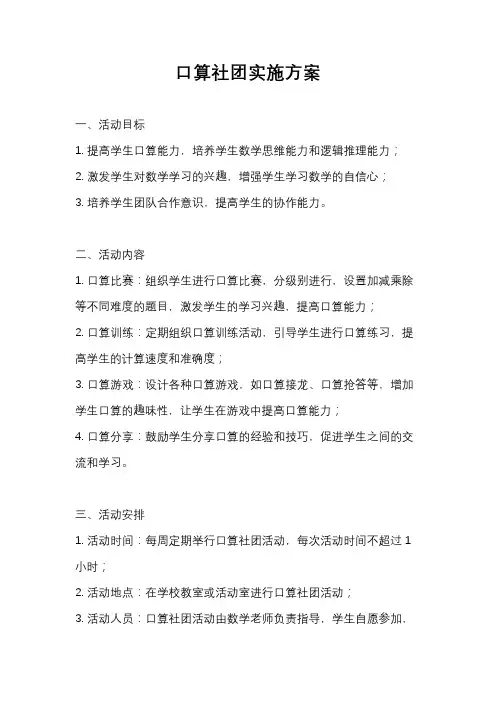 口算社团实施方案

一、活动目标

1. 提高学生口算能力，培养学生数学思维能力和逻辑推理能力；

2. 激发学生对数学学习的兴趣，增强学生学习数学的自信心；

3. 培养学生团队合作意识，提高学生的协作能力。

二、活动内容

1. 口算比赛：组织学生进行口算比赛，分级别进行，设置加减乘除等不同难度的题目，激发学生的学习兴趣，提高口算能力；

2. 口算训练：定期组织口算训练活动，引导学生进行口算练习，提高学生的计算速度和准确度；

3. 口算游戏：设计各种口算游戏，如口算接龙、口算抢答等，增加学生口算的趣味性，让学生在游戏中提高口算能力；

4. 口算分享：鼓励学生分享口算的经验和技巧，促进学生之间的交流和学习。

三、活动安排

1. 活动时间：每周定期举行口算社团活动，每次活动时间不超过 1 小时；

2. 活动地点：在学校教室或活动室进行口算社团活动；

3. 活动人员：口算社团活动由数学老师负责指导，学生自愿参加，